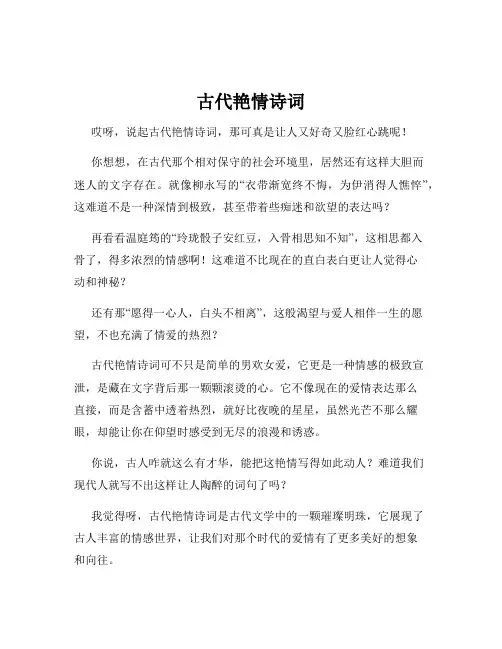 古代艳情诗词

哎呀，说起古代艳情诗词，那可真是让人又好奇又脸红心跳呢！

你想想，在古代那个相对保守的社会环境里，居然还有这样大胆而迷人的文字存在。就像柳永写的“衣带渐宽终不悔，为伊消得人憔悴”，这难道不是一种深情到极致，甚至带着些痴迷和欲望的表达吗？

再看看温庭筠的“玲珑骰子安红豆，入骨相思知不知”，这相思都入骨了，得多浓烈的情感啊！这难道不比现在的直白表白更让人觉得心动和神秘？

还有那“愿得一心人，白头不相离”，这般渴望与爱人相伴一生的愿望，不也充满了情爱的热烈？

古代艳情诗词可不只是简单的男欢女爱，它更是一种情感的极致宣泄，是藏在文字背后那一颗颗滚烫的心。它不像现在的爱情表达那么直接，而是含蓄中透着热烈，就好比夜晚的星星，虽然光芒不那么耀眼，却能让你在仰望时感受到无尽的浪漫和诱惑。

你说，古人咋就这么有才华，能把这艳情写得如此动人？难道我们现代人就写不出这样让人陶醉的词句了吗？

我觉得呀，古代艳情诗词是古代文学中的一颗璀璨明珠，它展现了古人丰富的情感世界，让我们对那个时代的爱情有了更多美好的想象和向往。